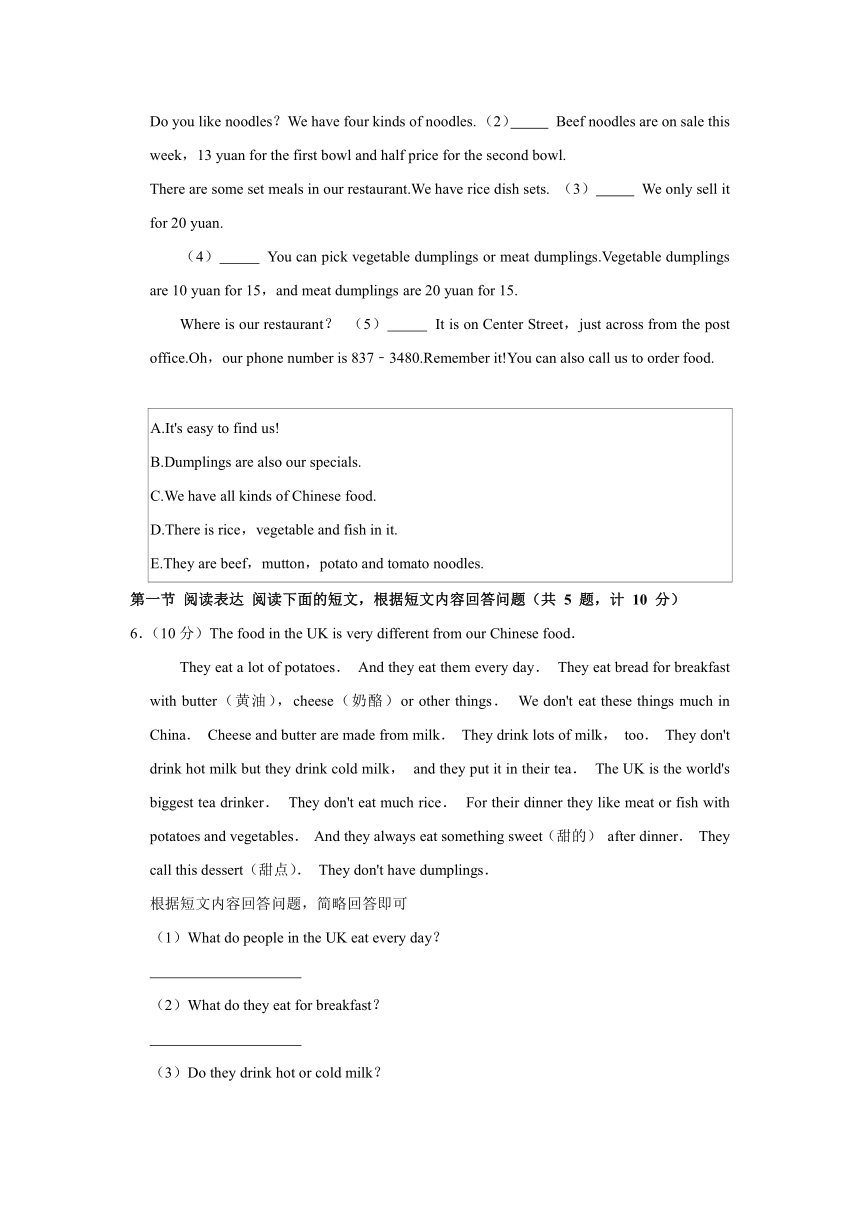 Do you like noodles？We have four kinds of noodles.（2）_____ Beef noodles are on sale this week，13 yuan for the first bowl and half price for the second bowl.

There are some set meals in our restaurant.We have rice dish sets. （3）_____ We only sell it for 20 yuan.

（4）_____ You can pick vegetable dumplings or meat dumplings.Vegetable dumplings are 10 yuan for 15，and meat dumplings are 20 yuan for 15.

Where is our restaurant？ （5）_____ It is on Center Street，just across from the post office.Oh，our phone number is 837﹣3480.Remember it!You can also call us to order food.

A.It's easy to find us!
B.Dumplings are also our specials.
C.We have all kinds of Chinese food.
D.There is rice，vegetable and fish in it.
E.They are beef，mutton，potato and tomato noodles.

第一节 阅读表达 阅读下面的短文，根据短文内容回答问题（共 5 题，计 10 分）

6.（10 分）The food in the UK is very different from our Chinese food．

They eat a lot of potatoes． And they eat them every day． They eat bread for breakfast with butter（黄油），cheese（奶酪）or other things． We don't eat these things much in China． Cheese and butter are made from milk． They drink lots of milk， too． They don't drink hot milk but they drink cold milk， and they put it in their tea． The UK is the world's biggest tea drinker． They don't eat much rice． For their dinner they like meat or fish with potatoes and vegetables． And they always eat something sweet（甜的） after dinner． They call this dessert（甜点）． They don't have dumplings．

根据短文内容回答问题，简略回答即可

（1）What do people in the UK eat every day？

____________________

（2）What do they eat for breakfast？

____________________

（3）Do they drink hot or cold milk？